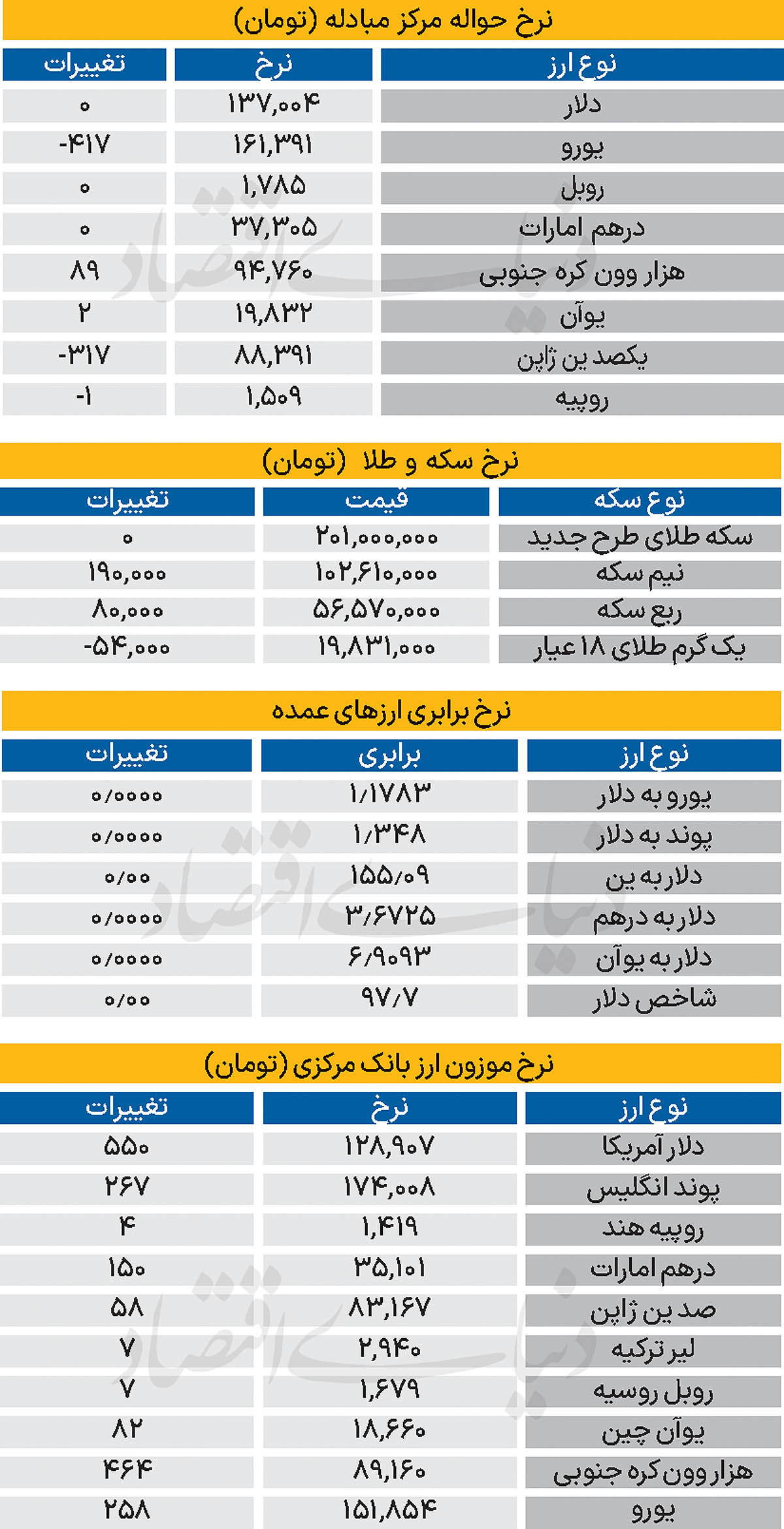 نرخ حواله مرکز مبادله (تومان)

| نوع ارز | نرخ | تغییرات |
|---|---|---|
| دلار | ۱۳۷,۰۰۴ | ۰ |
| یورو | ۱۶۱,۳۹۱ | -۴۱۷ |
| روبل | ۱,۷۸۵ | ۰ |
| درهم امارات | ۳۷,۳۰۵ | ۰ |
| هزار وون کره جنوبی | ۹۴,۷۶۰ | ۸۹ |
| یوآن | ۱۹,۸۳۲ | ۲ |
| یکصد ین ژاپن | ۸۸,۳۹۱ | -۳۱۷ |
| روپیه | ۱,۵۰۹ | -۱ |

نرخ سکه و طلا (تومان)

| نوع سکه | قیمت | تغییرات |
|---|---|---|
| سکه طلای طرح جدید | ۲۰۱,۰۰۰,۰۰۰ | ۰ |
| نیم سکه | ۱۰۲,۶۱۰,۰۰۰ | ۱۹۰,۰۰۰ |
| ربع سکه | ۵۶,۵۷۰,۰۰۰ | ۸۰,۰۰۰ |
| یک گرم طلای ۱۸ عیار | ۱۹,۸۳۱,۰۰۰ | -۵۴,۰۰۰ |

نرخ برابری ارزهای عمده

| نوع ارز | برابری | تغییرات |
|---|---|---|
| یورو به دلار | ۱/۱۷۸۳ | ۰/۰۰۰۰ |
| پوند به دلار | ۱/۳۴۸ | ۰/۰۰۰۰ |
| دلار به ین | ۱۵۵/۰۹ | ۰/۰۰ |
| دلار به درهم | ۳/۶۷۲۵ | ۰/۰۰۰۰ |
| دلار به یوآن | ۶/۹۰۹۳ | ۰/۰۰۰۰ |
| شاخص دلار | ۹۷/۷ | ۰/۰۰ |

نرخ موزون ارز بانک مرکزی (تومان)

| نوع ارز | نرخ | تغییرات |
|---|---|---|
| دلار آمریکا | ۱۲۸,۹۰۷ | ۵۵۰ |
| پوند انگلیس | ۱۷۴,۰۰۸ | ۲۶۷ |
| روپیه هند | ۱,۴۱۹ | ۴ |
| درهم امارات | ۳۵,۱۰۱ | ۱۵۰ |
| صد ین ژاپن | ۸۳,۱۶۷ | ۵۸ |
| لیر ترکیه | ۲,۹۴۰ | ۷ |
| روبل روسیه | ۱,۶۷۹ | ۷ |
| یوآن چین | ۱۸,۶۶۰ | ۸۲ |
| هزار وون کره جنوبی | ۸۹,۱۶۰ | ۴۶۴ |
| یورو | ۱۵۱,۸۵۴ | ۲۵۸ |